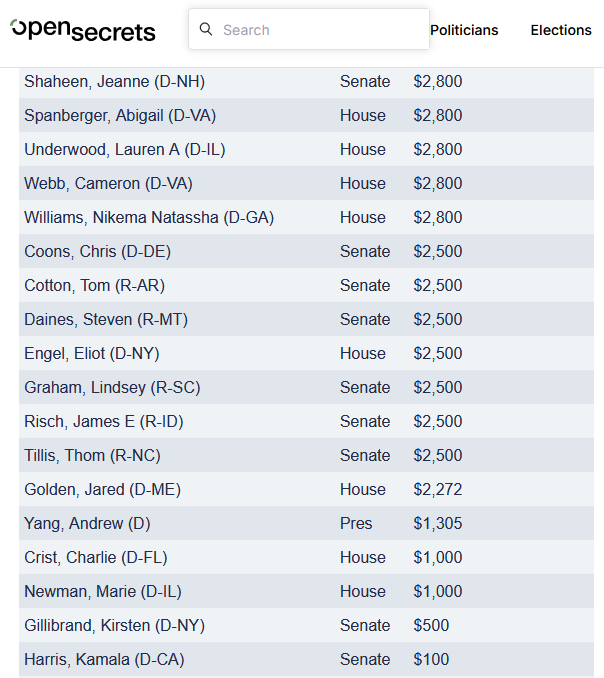 opensecrets

Search

Politicians Elections

| | | |
|---|---|---|
| Shaheen, Jeanne (D-NH) | Senate | $2,800 |
| Spanberger, Abigail (D-VA) | House | $2,800 |
| Underwood, Lauren A (D-IL) | House | $2,800 |
| Webb, Cameron (D-VA) | House | $2,800 |
| Williams, Nikema Natassha (D-GA) | House | $2,800 |
| Coons, Chris (D-DE) | Senate | $2,500 |
| Cotton, Tom (R-AR) | Senate | $2,500 |
| Daines, Steven (R-MT) | Senate | $2,500 |
| Engel, Eliot (D-NY) | House | $2,500 |
| Graham, Lindsey (R-SC) | Senate | $2,500 |
| Risch, James E (R-ID) | Senate | $2,500 |
| Tillis, Thom (R-NC) | Senate | $2,500 |
| Golden, Jared (D-ME) | House | $2,272 |
| Yang, Andrew (D) | Pres | $1,305 |
| Crist, Charlie (D-FL) | House | $1,000 |
| Newman, Marie (D-IL) | House | $1,000 |
| Gillibrand, Kirsten (D-NY) | Senate | $500 |
| Harris, Kamala (D-CA) | Senate | $100 |